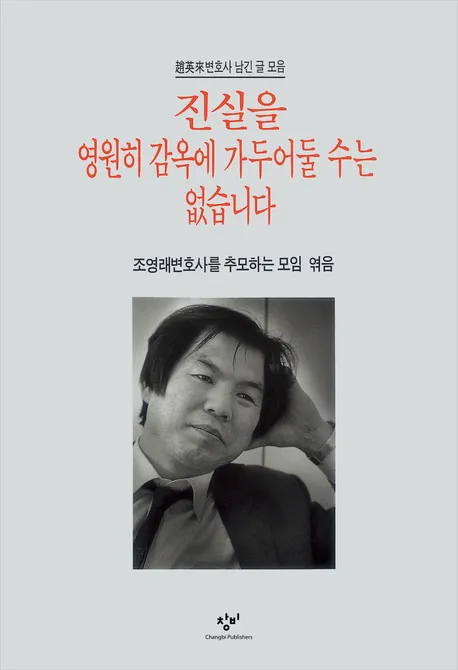 趙英來변호사 남긴 글 모음

진실을
영원히 감옥에 가두어둘 수는
없습니다

조영래변호사를 추모하는 모임 엮음

창비
Changbi Publishers